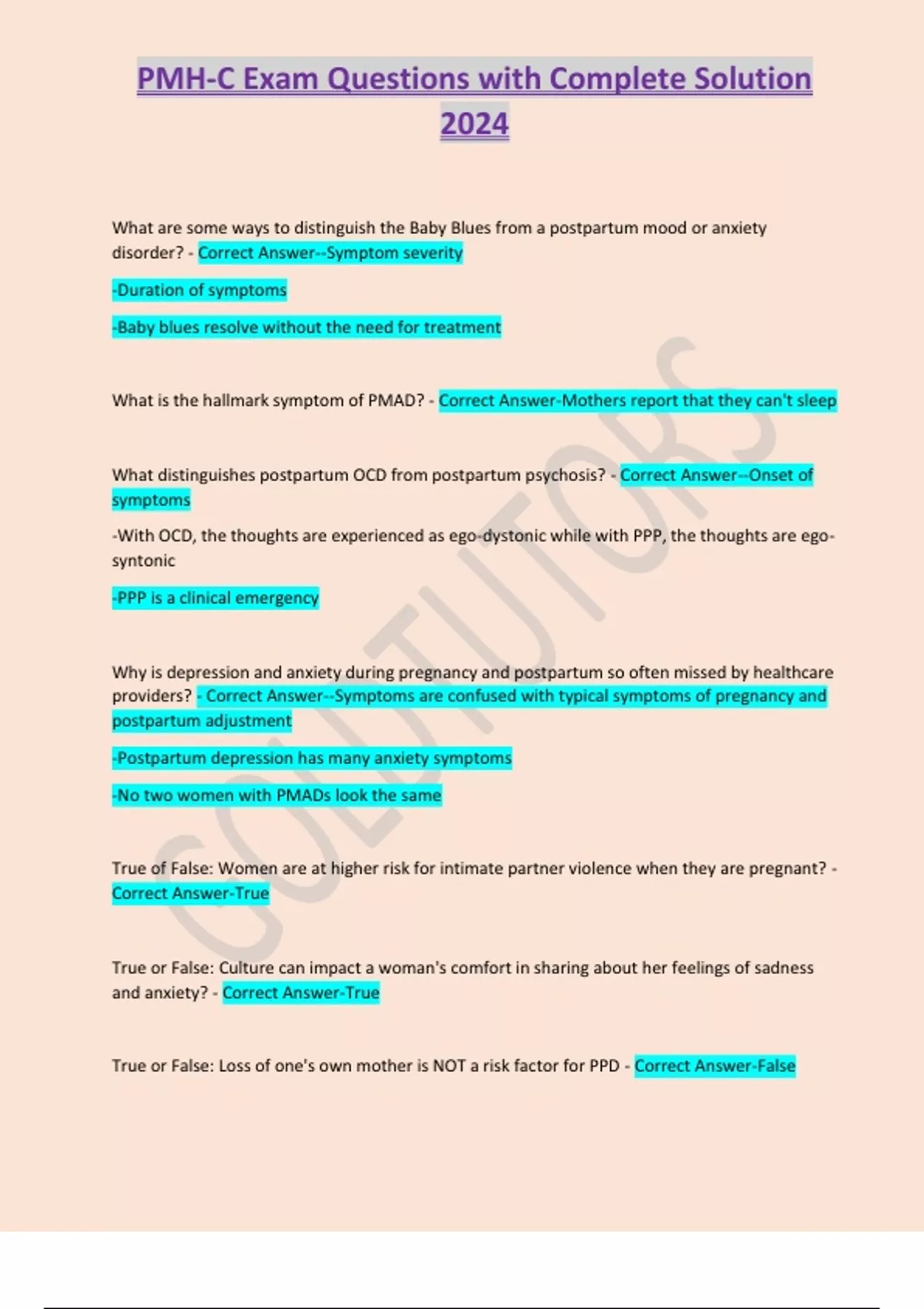 PMH-C Exam Questions with Complete Solution 2024

What are some ways to distinguish the Baby Blues from a postpartum mood or anxiety disorder? - Correct Answer--Symptom severity

-Duration of symptoms

-Baby blues resolve without the need for treatment

What is the hallmark symptom of PMAD? - Correct Answer-Mothers report that they can't sleep

What distinguishes postpartum OCD from postpartum psychosis? - Correct Answer--Onset of symptoms

-With OCD, the thoughts are experienced as ego-dystonic while with PPP, the thoughts are ego-syntonic

-PPP is a clinical emergency

Why is depression and anxiety during pregnancy and postpartum so often missed by healthcare providers? - Correct Answer--Symptoms are confused with typical symptoms of pregnancy and postpartum adjustment

-Postpartum depression has many anxiety symptoms

-No two women with PMADs look the same

True of False: Women are at higher risk for intimate partner violence when they are pregnant? - Correct Answer-True

True or False: Culture can impact a woman's comfort in sharing about her feelings of sadness and anxiety? - Correct Answer-True

True or False: Loss of one's own mother is NOT a risk factor for PPD - Correct Answer-False

GOLDTUTORS